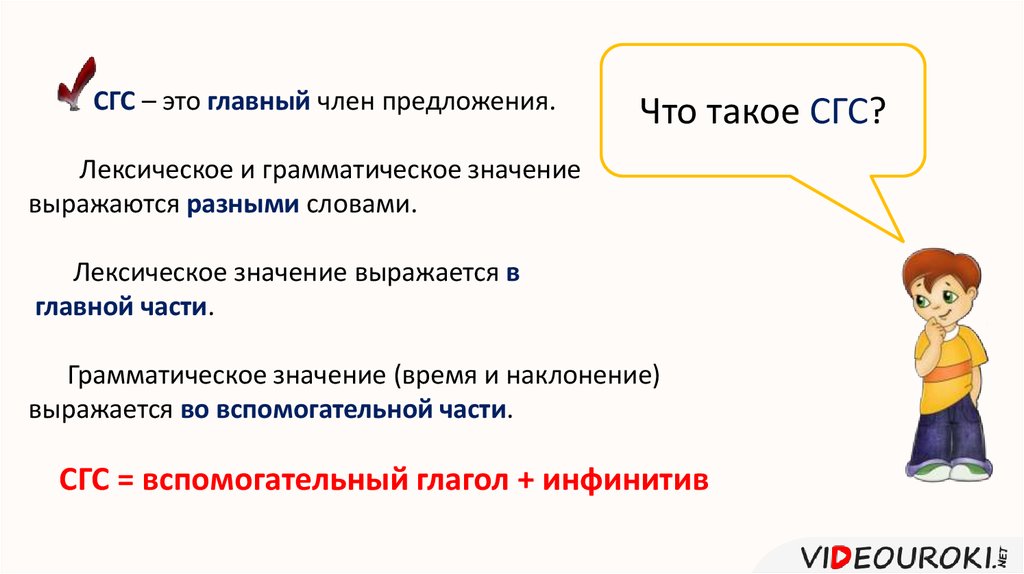 СГС – это главный член предложения.

Лексическое и грамматическое значение выражаются разными словами.

Лексическое значение выражается в главной части.

Грамматическое значение (время и наклонение) выражается во вспомогательной части.

СГС = вспомогательный глагол + инфинитив

Что такое СГС?

VIDEOUROKI.NET